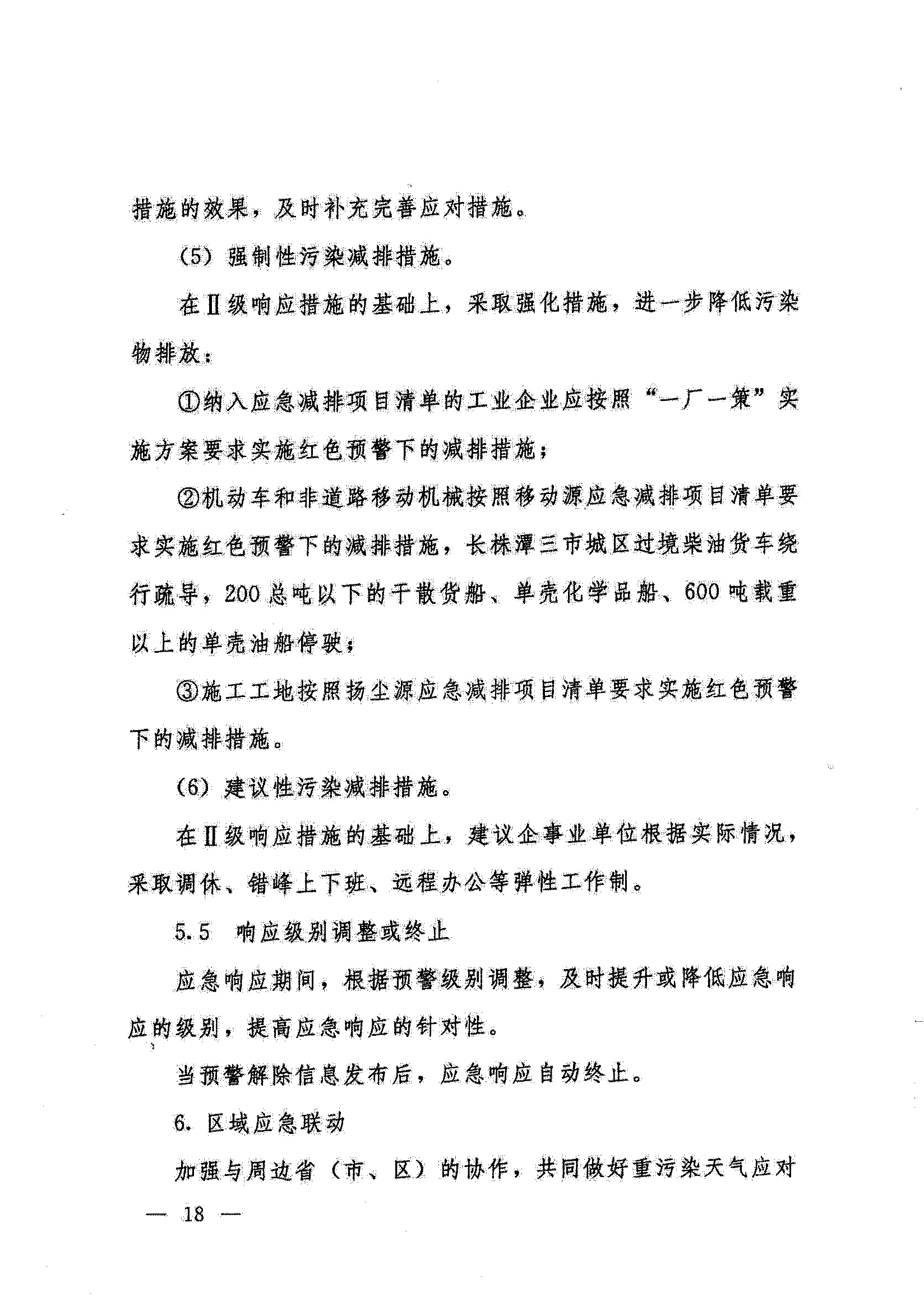 措施的效果，及时补充完善应对措施。

(5)强制性污染减排措施。

在Ⅱ级响应措施的基础上，采取强化措施，进一步降低污染物排放：

①纳入应急减排项目清单的工业企业应按照“一厂一策”实施方案要求实施红色预警下的减排措施；

②机动车和非道路移动机械按照移动源应急减排项目清单要求实施红色预警下的减排措施，长株潭三市城区过境柴油货车绕行疏导，200总吨以下的干散货船、单壳化学品船、600吨载重以上的单壳油船停驶；

③施工工地按照扬尘源应急减排项目清单要求实施红色预警下的减排措施。

(6)建议性污染减排措施。

在Ⅱ级响应措施的基础上，建议企事业单位根据实际情况，采取调休、错峰上下班、远程办公等弹性工作制。

5.5 响应级别调整或终止

应急响应期间，根据预警级别调整，及时提升或降低应急响应的级别，提高应急响应的针对性。

当预警解除信息发布后，应急响应自动终止。

6.区域应急联动

加强与周边省（市、区）的协作，共同做好重污染天气应对

— 18 —